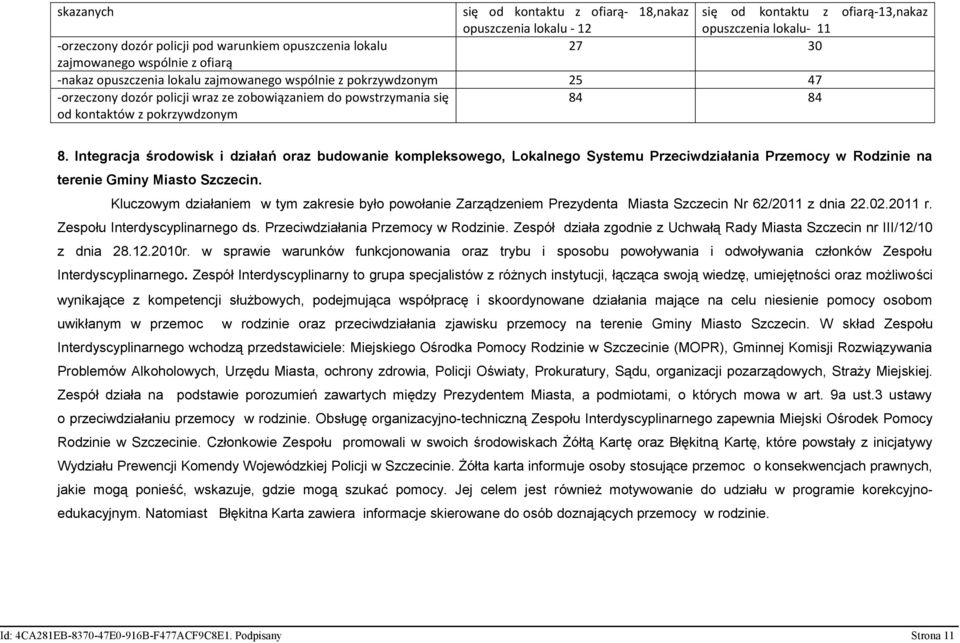 | skazanych | się od kontaktu z ofiarą- 18,nakaz opuszczenia lokalu - 12 | się od kontaktu z ofiarą-13,nakaz opuszczenia lokalu- 11 |
|---|---|---|
| -orzeczony dozór policji pod warunkiem opuszczenia lokalu zajmowanego wspólnie z ofiarą | 27 | 30 |
| -nakaz opuszczenia lokalu zajmowanego wspólnie z pokrzywdzonym | 25 | 47 |
| -orzeczony dozór policji wraz ze zobowiązaniem do powstrzymania się od kontaktów z pokrzywdzonym | 84 | 84 |

8. Integracja środowisk i działań oraz budowanie kompleksowego, Lokalnego Systemu Przeciwdziałania Przemocy w Rodzinie na terenie Gminy Miasto Szczecin.

Kluczowym działaniem w tym zakresie było powołanie Zarządzeniem Prezydenta Miasta Szczecin Nr 62/2011 z dnia 22.02.2011 r. Zespołu Interdyscyplinarnego ds. Przeciwdziałania Przemocy w Rodzinie. Zespół działa zgodnie z Uchwałą Rady Miasta Szczecin nr III/12/10 z dnia 28.12.2010r. w sprawie warunków funkcjonowania oraz trybu i sposobu powoływania i odwoływania członków Zespołu Interdyscyplinarnego. Zespół Interdyscyplinarny to grupa specjalistów z różnych instytucji, łącząca swoją wiedzę, umiejętności oraz możliwości wynikające z kompetencji służbowych, podejmująca współpracę i skoordynowane działania mające na celu niesienie pomocy osobom uwikłanym w przemoc w rodzinie oraz przeciwdziałania zjawisku przemocy na terenie Gminy Miasto Szczecin. W skład Zespołu Interdyscyplinarnego wchodzą przedstawiciele: Miejskiego Ośrodka Pomocy Rodzinie w Szczecinie (MOPR), Gminnej Komisji Rozwiązywania Problemów Alkoholowych, Urzędu Miasta, ochrony zdrowia, Policji Oświaty, Prokuratury, Sądu, organizacji pozarządowych, Straży Miejskiej. Zespół działa na podstawie porozumień zawartych między Prezydentem Miasta, a podmiotami, o których mowa w art. 9a ust.3 ustawy o przeciwdziałaniu przemocy w rodzinie. Obsługę organizacyjno-techniczną Zespołu Interdyscyplinarnego zapewnia Miejski Ośrodek Pomocy Rodzinie w Szczecinie. Członkowie Zespołu promowali w swoich środowiskach Żółtą Kartę oraz Błękitną Kartę, które powstały z inicjatywy Wydziału Prewencji Komendy Wojewódzkiej Policji w Szczecinie. Żółta karta informuje osoby stosujące przemoc o konsekwencjach prawnych, jakie mogą ponieść, wskazuje, gdzie mogą szukać pomocy. Jej celem jest również motywowanie do udziału w programie korekcyjno-edukacyjnym. Natomiast Błękitna Karta zawiera informacje skierowane do osób doznających przemocy w rodzinie.

Id: 4CA281EB-8370-47E0-916B-F477ACF9C8E1. Podpisany Strona 11